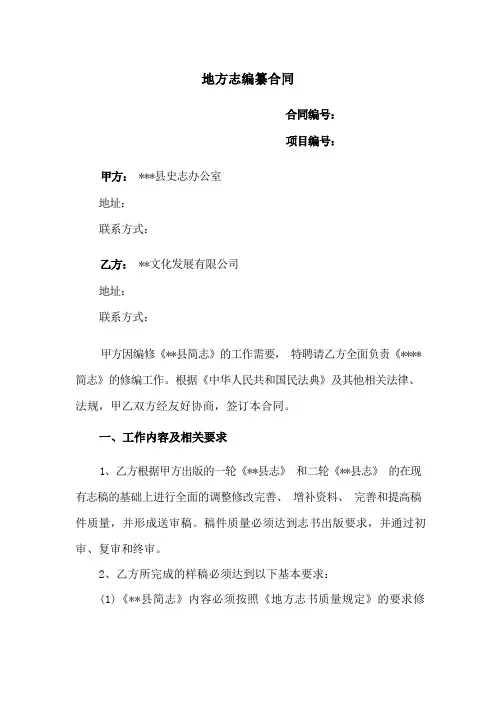 地方志编纂合同

合同编号：

项目编号：

甲方： ***县史志办公室

地址：

联系方式：

乙方： **文化发展有限公司

地址：

联系方式：

甲方因编修《**县简志》的工作需要， 特聘请乙方全面负责《****简志》的修编工作。根据《中华人民共和国民法典》及其他相关法律、法规，甲乙双方经友好协商，签订本合同。

一、工作内容及相关要求

1、乙方根据甲方出版的一轮《**县志》 和二轮《**县志》 的在现有志稿的基础上进行全面的调整修改完善、 增补资料、 完善和提高稿件质量，并形成送审稿。稿件质量必须达到志书出版要求，并通过初审、复审和终审。

2、乙方所完成的样稿必须达到以下基本要求：

(1)《**县简志》内容必须按照《地方志书质量规定》的要求修